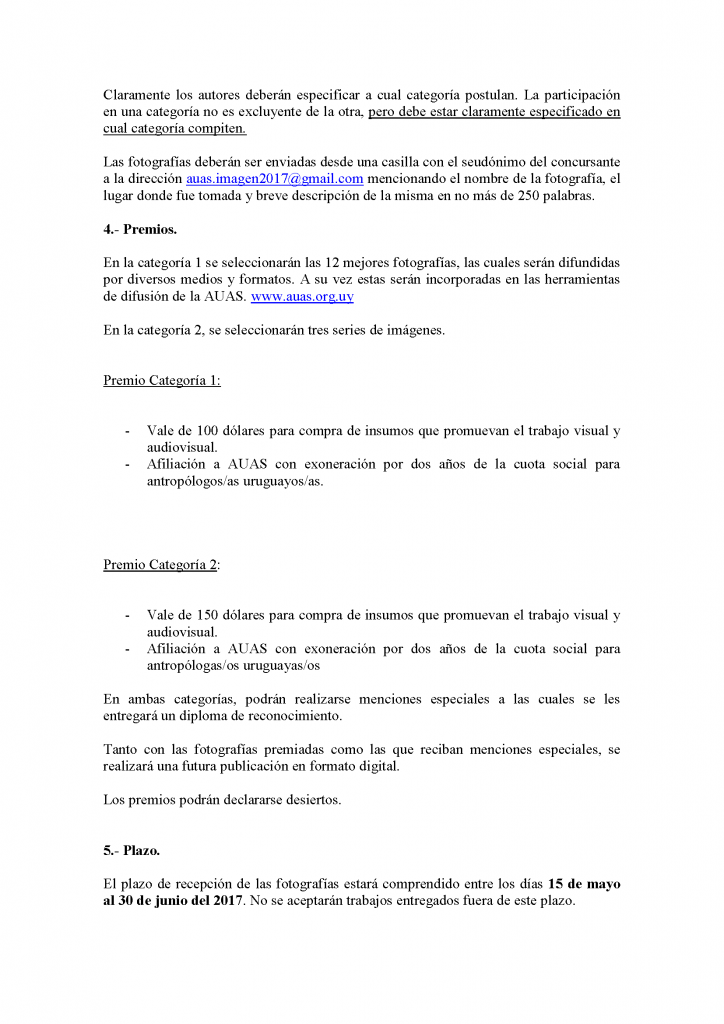 Claramente los autores deberán especificar a cual categoría postulan. La participación en una categoría no es excluyente de la otra, pero debe estar claramente especificado en cual categoría compiten.

Las fotografías deberán ser enviadas desde una casilla con el seudónimo del concursante a la dirección auas.imagen2017@gmail.com mencionando el nombre de la fotografía, el lugar donde fue tomada y breve descripción de la misma en no más de 250 palabras.

4.- Premios.

En la categoría 1 se seleccionarán las 12 mejores fotografías, las cuales serán difundidas por diversos medios y formatos. A su vez estas serán incorporadas en las herramientas de difusión de la AUAS. www.auas.org.uy

En la categoría 2, se seleccionarán tres series de imágenes.

Premio Categoría 1:

- Vale de 100 dólares para compra de insumos que promuevan el trabajo visual y audiovisual.
- Afiliación a AUAS con exoneración por dos años de la cuota social para antropólogos/as uruguayos/as.

Premio Categoría 2:

- Vale de 150 dólares para compra de insumos que promuevan el trabajo visual y audiovisual.
- Afiliación a AUAS con exoneración por dos años de la cuota social para antropólogas/os uruguayas/os

En ambas categorías, podrán realizarse menciones especiales a las cuales se les entregará un diploma de reconocimiento.

Tanto con las fotografías premiadas como las que reciban menciones especiales, se realizará una futura publicación en formato digital.

Los premios podrán declararse desiertos.

5.- Plazo.

El plazo de recepción de las fotografías estará comprendido entre los días 15 de mayo al 30 de junio del 2017. No se aceptarán trabajos entregados fuera de este plazo.